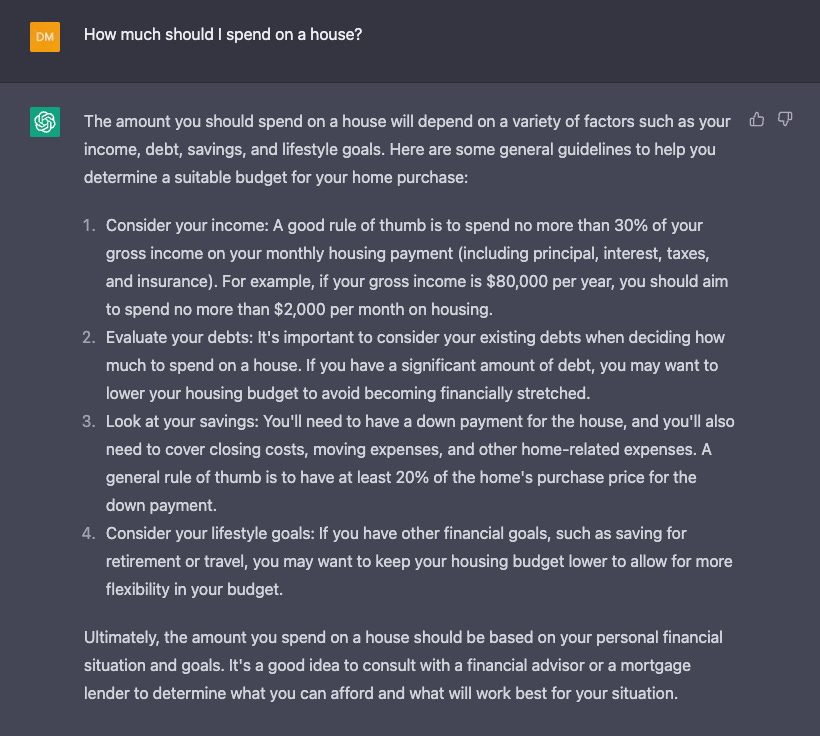 DM

How much should I spend on a house?

The amount you should spend on a house will depend on a variety of factors such as your income, debt, savings, and lifestyle goals. Here are some general guidelines to help you determine a suitable budget for your home purchase:

1. Consider your income: A good rule of thumb is to spend no more than 30% of your gross income on your monthly housing payment (including principal, interest, taxes, and insurance). For example, if your gross income is \$80,000 per year, you should aim to spend no more than \$2,000 per month on housing.
2. Evaluate your debts: It's important to consider your existing debts when deciding how much to spend on a house. If you have a significant amount of debt, you may want to lower your housing budget to avoid becoming financially stretched.
3. Look at your savings: You'll need to have a down payment for the house, and you'll also need to cover closing costs, moving expenses, and other home-related expenses. A general rule of thumb is to have at least 20% of the home's purchase price for the down payment.
4. Consider your lifestyle goals: If you have other financial goals, such as saving for retirement or travel, you may want to keep your housing budget lower to allow for more flexibility in your budget.

Ultimately, the amount you spend on a house should be based on your personal financial situation and goals. It's a good idea to consult with a financial advisor or a mortgage lender to determine what you can afford and what will work best for your situation.